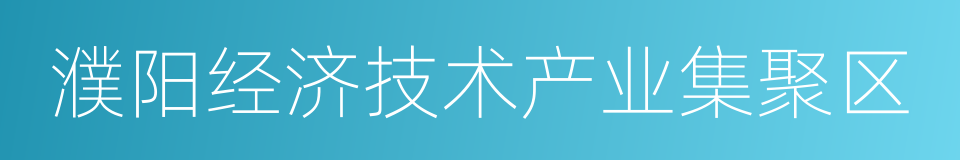 濮阳经济技术产业集聚区